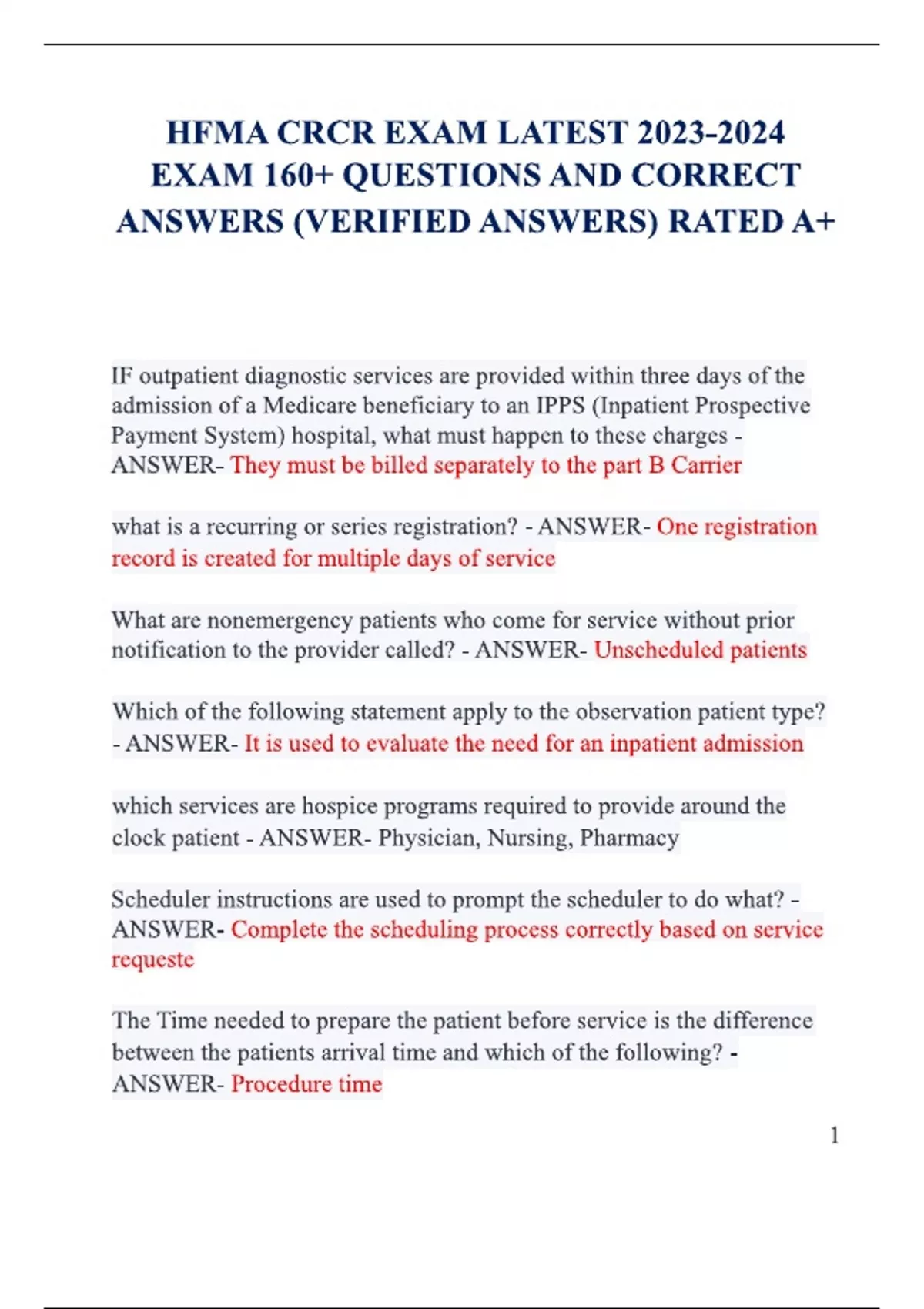 HFMA CRCR EXAM LATEST 2023-2024 EXAM 160+ QUESTIONS AND CORRECT ANSWERS (VERIFIED ANSWERS) RATED A+

IF outpatient diagnostic services are provided within three days of the admission of a Medicare beneficiary to an IPPS (Inpatient Prospective Payment System) hospital, what must happen to these charges - ANSWER- They must be billed separately to the part B Carrier

what is a recurring or series registration? - ANSWER- One registration record is created for multiple days of service

What are nonemergency patients who come for service without prior notification to the provider called? - ANSWER- Unscheduled patients

Which of the following statement apply to the observation patient type? - ANSWER- It is used to evaluate the need for an inpatient admission

which services are hospice programs required to provide around the clock patient - ANSWER- Physician, Nursing, Pharmacy

Scheduler instructions are used to prompt the scheduler to do what? - ANSWER- Complete the scheduling process correctly based on service requeste

The Time needed to prepare the patient before service is the difference between the patients arrival time and which of the following? - ANSWER- Procedure time

1